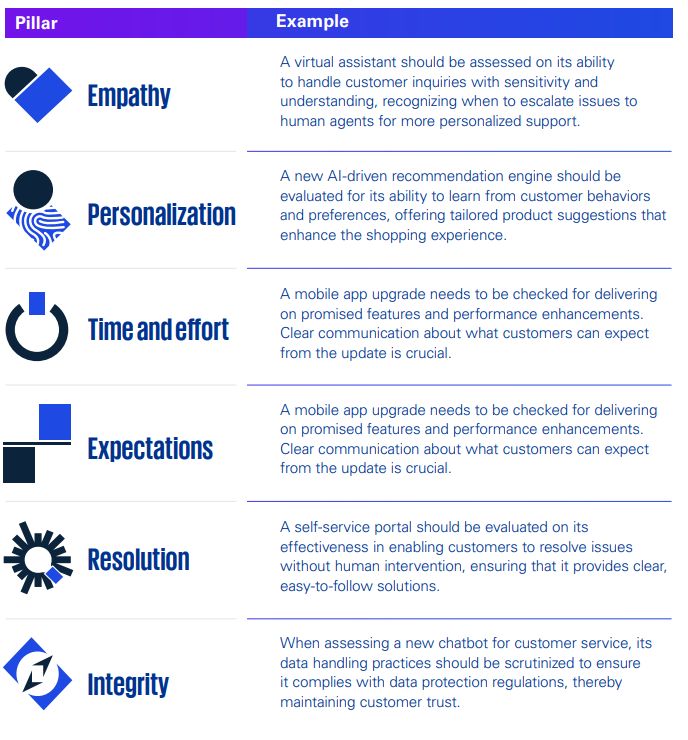 | Pillar | Example |
|---|---|
| Empathy | A virtual assistant should be assessed on its ability to handle customer inquiries with sensitivity and understanding, recognizing when to escalate issues to human agents for more personalized support. |
| Personalization | A new AI-driven recommendation engine should be evaluated for its ability to learn from customer behaviors and preferences, offering tailored product suggestions that enhance the shopping experience. |
| Time and effort | A mobile app upgrade needs to be checked for delivering on promised features and performance enhancements. Clear communication about what customers can expect from the update is crucial. |
| Expectations | A mobile app upgrade needs to be checked for delivering on promised features and performance enhancements. Clear communication about what customers can expect from the update is crucial. |
| Resolution | A self-service portal should be evaluated on its effectiveness in enabling customers to resolve issues without human intervention, ensuring that it provides clear, easy-to-follow solutions. |
| Integrity | When assessing a new chatbot for customer service, its data handling practices should be scrutinized to ensure it complies with data protection regulations, thereby maintaining customer trust. |